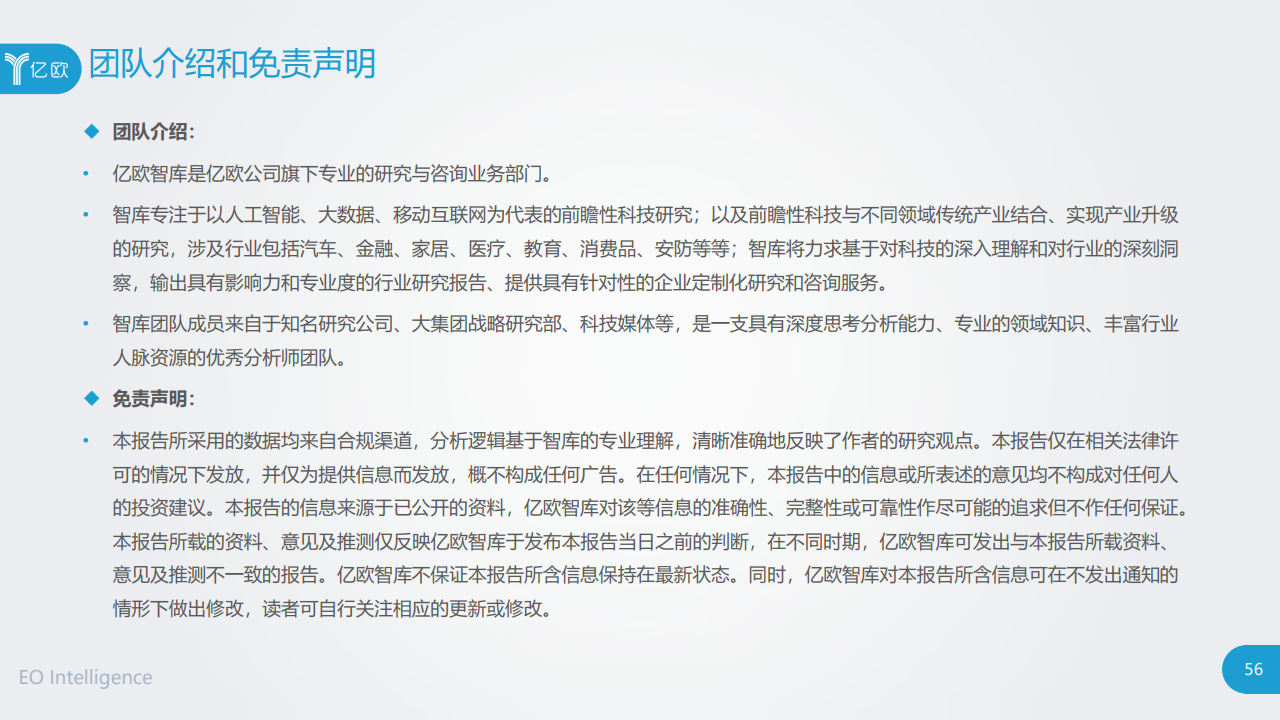 亿欧

团队介绍和免责声明

◆ 团队介绍：

• 亿欧智库是亿欧公司旗下专业的研究与咨询业务部门。

• 智库专注于以人工智能、大数据、移动互联网为代表的前瞻性科技研究；以及前瞻性科技与不同领域传统产业结合、实现产业升级的研究，涉及行业包括汽车、金融、家居、医疗、教育、消费品、安防等等；智库将力求基于对科技的深入理解和对行业的深刻洞察，输出具有影响力和专业度的行业研究报告、提供具有针对性的企业定制化研究和咨询服务。

• 智库团队成员来自于知名研究公司、大集团战略研究部、科技媒体等，是一支具有深度思考分析能力、专业的领域知识、丰富行业人脉资源的优秀分析师团队。

◆ 免责声明：

• 本报告所采用的数据均来自合规渠道，分析逻辑基于智库的专业理解，清晰准确地反映了作者的研究观点。本报告仅在相关法律许可的情况下发放，并仅为提供信息而发放，概不构成任何广告。在任何情况下，本报告中的信息或所表述的意见均不构成对任何人的投资建议。本报告的信息来源于已公开的资料，亿欧智库对该等信息的准确性、完整性或可靠性作尽可能的追求但不作任何保证。本报告所载的资料、意见及推测仅反映亿欧智库于发布本报告当日之前的判断，在不同时期，亿欧智库可发出与本报告所载资料、意见及推测不一致的报告。亿欧智库不保证本报告所含信息保持在最新状态。同时，亿欧智库对本报告所含信息可在不发出通知的情形下做出修改，读者可自行关注相应的更新或修改。

EO Intelligence

56